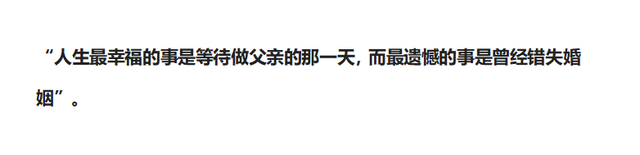 “人生最幸福的事是等待做父亲的那一天，而最遗憾的事是曾经错失婚姻”。